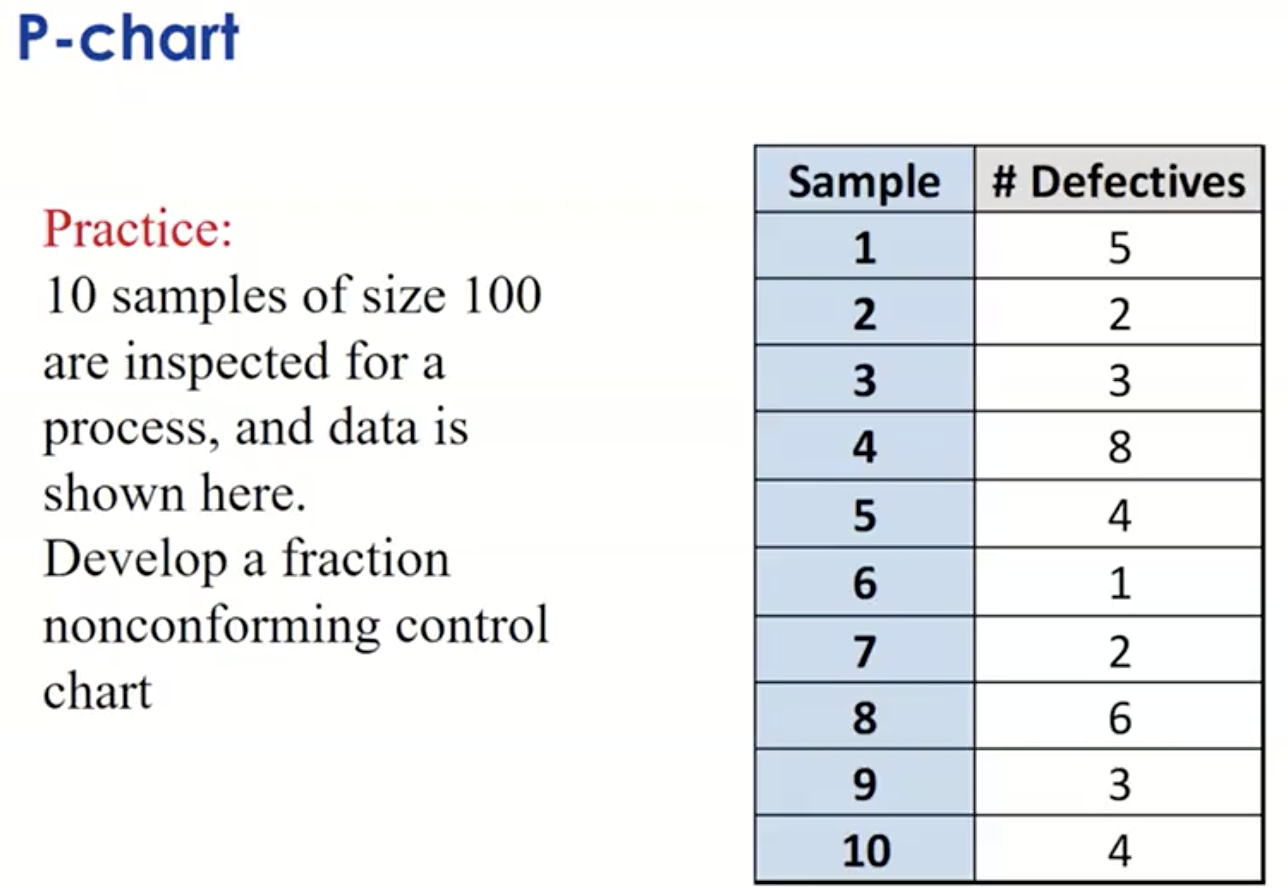 P-chart

Practice:
10 samples of size 100 are inspected for a process, and data is shown here.
Develop a fraction nonconforming control chart

| Sample | # Defectives |
|---|---|
| 1 | 5 |
| 2 | 2 |
| 3 | 3 |
| 4 | 8 |
| 5 | 4 |
| 6 | 1 |
| 7 | 2 |
| 8 | 6 |
| 9 | 3 |
| 10 | 4 |